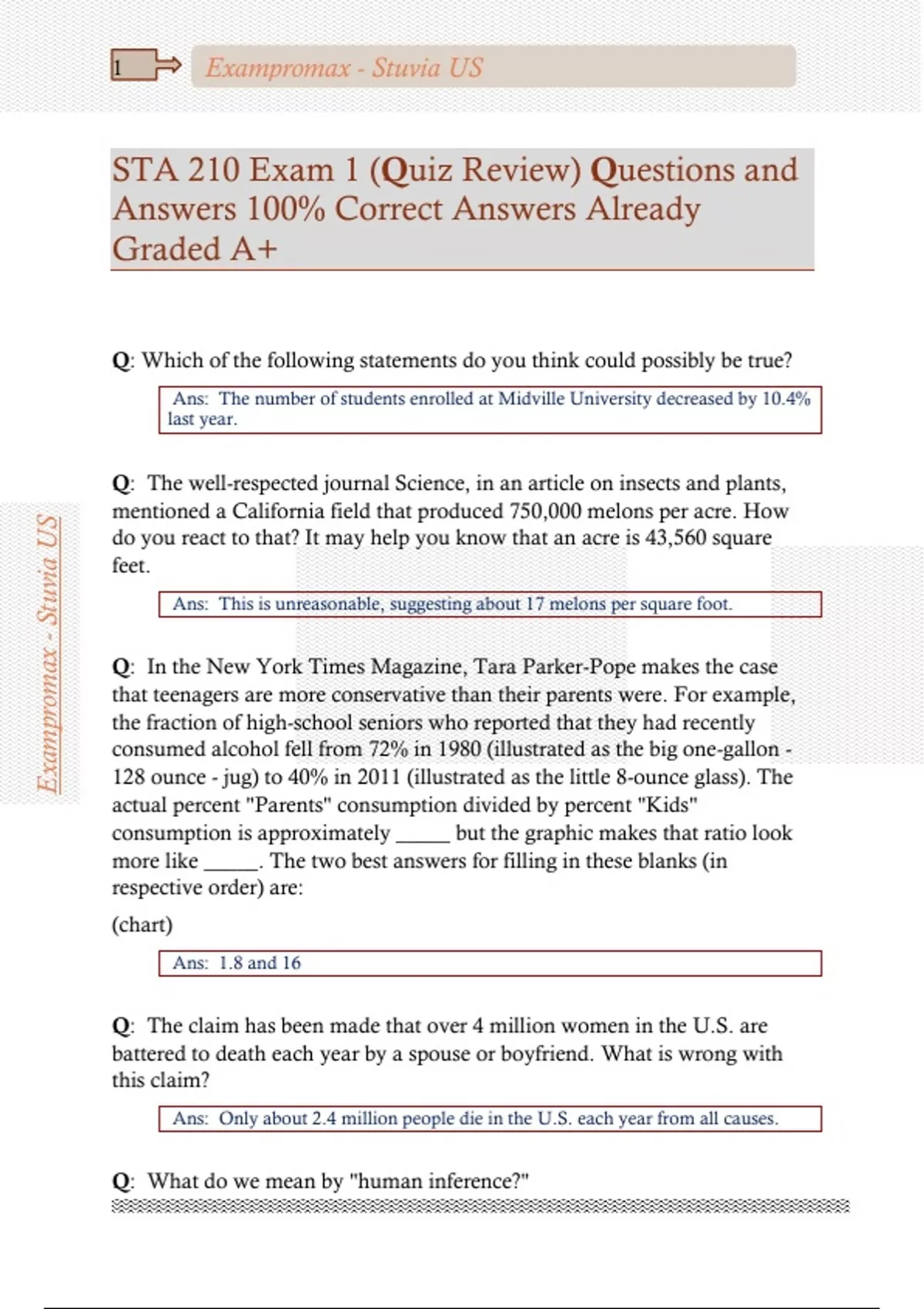 1 Exampromax - Stuvia US

STA 210 Exam 1 (Quiz Review) Questions and Answers 100% Correct Answers Already Graded A+

Q: Which of the following statements do you think could possibly be true?

Ans: The number of students enrolled at Midville University decreased by 10.4% last year.

Q: The well-respected journal Science, in an article on insects and plants, mentioned a California field that produced 750,000 melons per acre. How do you react to that? It may help you know that an acre is 43,560 square feet.

Ans: This is unreasonable, suggesting about 17 melons per square foot.

Q: In the New York Times Magazine, Tara Parker-Pope makes the case that teenagers are more conservative than their parents were. For example, the fraction of high-school seniors who reported that they had recently consumed alcohol fell from 72% in 1980 (illustrated as the big one-gallon - 128 ounce - jug) to 40% in 2011 (illustrated as the little 8-ounce glass). The actual percent "Parents" consumption divided by percent "Kids" consumption is approximately _____ but the graphic makes that ratio look more like _____. The two best answers for filling in these blanks (in respective order) are:

(chart)

Ans: 1.8 and 16

Q: The claim has been made that over 4 million women in the U.S. are battered to death each year by a spouse or boyfriend. What is wrong with this claim?

Ans: Only about 2.4 million people die in the U.S. each year from all causes.

Q: What do we mean by "human inference?"

Exampromax - Stuvia US